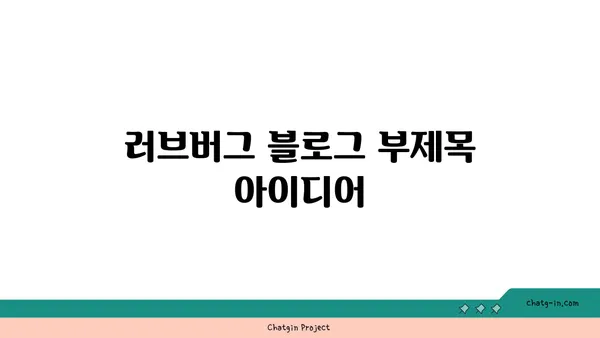 러브버그 블로그 부제목 아이디어

chatg-in.com

Chatgin Project